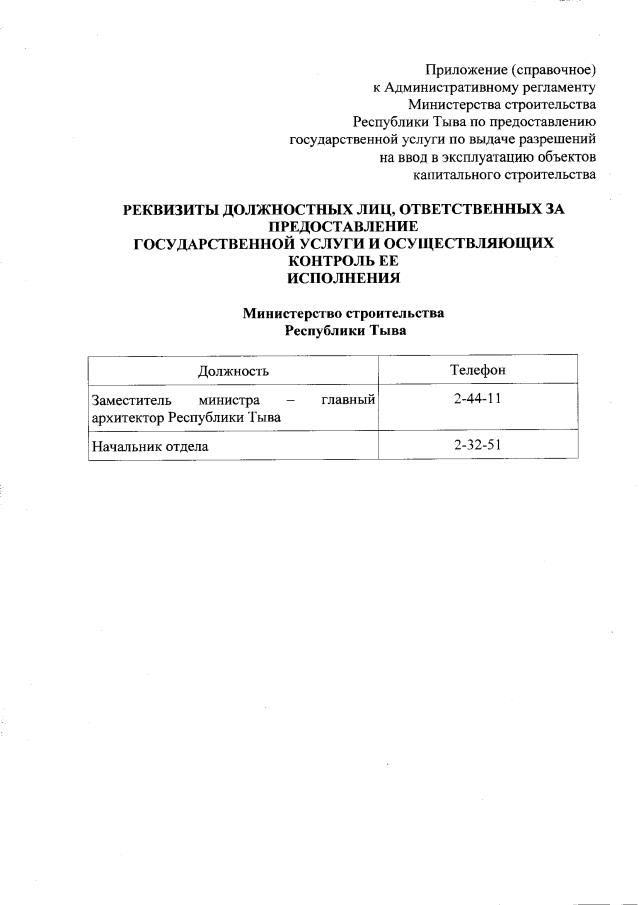 Приложение (справочное)
к Административному регламенту
Министерства строительства
Республики Тыва по предоставлению
государственной услуги по выдаче разрешений
на ввод в эксплуатацию объектов
капитального строительства

РЕКВИЗИТЫ ДОЛЖНОСТНЫХ ЛИЦ, ОТВЕТСТВЕННЫХ ЗА ПРЕДОСТАВЛЕНИЕ
ГОСУДАРСТВЕННОЙ УСЛУГИ И ОСУЩЕСТВЛЯЮЩИХ КОНТРОЛЬ ЕЕ
ИСПОЛНЕНИЯ

Министерство строительства
Республики Тыва

| Должность | Телефон |
|---|---|
| Заместитель министра – главный архитектор Республики Тыва | 2-44-11 |
| Начальник отдела | 2-32-51 |